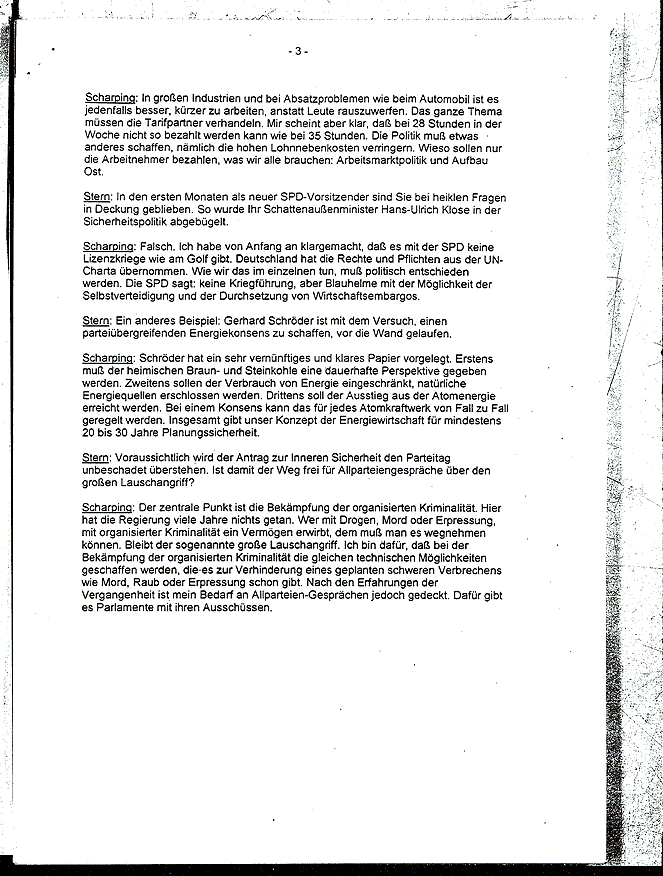 - 3 -

Scharping: In großen Industrien und bei Absatzproblemen wie beim Automobil ist es jedenfalls besser, kürzer zu arbeiten, anstatt Leute rauszuwerfen. Das ganze Thema müssen die Tarifpartner verhandeln. Mir scheint aber klar, daß bei 28 Stunden in der Woche nicht so bezahlt werden kann wie bei 35 Stunden. Die Politik muß etwas anderes schaffen, nämlich die hohen Lohnnebenkosten verringern. Wieso sollen nur die Arbeitnehmer bezahlen, was wir alle brauchen: Arbeitsmarktpolitik und Aufbau Ost.

Stern: In den ersten Monaten als neuer SPD-Vorsitzender sind Sie bei heiklen Fragen in Deckung geblieben. So wurde Ihr Schattenaußenminister Hans-Ulrich Klose in der Sicherheitspolitik abgebügelt.

Scharping: Falsch. Ich habe von Anfang an klargemacht, daß es mit der SPD keine Lizenzkriege wie am Golf gibt. Deutschland hat die Rechte und Pflichten aus der UN-Charta übernommen. Wie wir das im einzelnen tun, muß politisch entschieden werden. Die SPD sagt: keine Kriegführung, aber Blauhelme mit der Möglichkeit der Selbstverteidigung und der Durchsetzung von Wirtschaftsembargos.

Stern: Ein anderes Beispiel: Gerhard Schröder ist mit dem Versuch, einen parteiübergreifenden Energiekonsens zu schaffen, vor die Wand gelaufen.

Scharping: Schröder hat ein sehr vernünftiges und klares Papier vorgelegt. Erstens muß der heimischen Braun- und Steinkohle eine dauerhafte Perspektive gegeben werden. Zweitens sollen der Verbrauch von Energie eingeschränkt, natürliche Energiequellen erschlossen werden. Drittens soll der Ausstieg aus der Atomenergie erreicht werden. Bei einem Konsens kann das für jedes Atomkraftwerk von Fall zu Fall geregelt werden. Insgesamt gibt unser Konzept der Energiewirtschaft für mindestens 20 bis 30 Jahre Planungssicherheit.

Stern: Voraussichtlich wird der Antrag zur Inneren Sicherheit den Parteitag unbeschadet überstehen. Ist damit der Weg frei für Allparteiengespräche über den großen Lauschangriff?

Scharping: Der zentrale Punkt ist die Bekämpfung der organisierten Kriminalität. Hier hat die Regierung viele Jahre nichts getan. Wer mit Drogen, Mord oder Erpressung, mit organisierter Kriminalität ein Vermögen erwirbt, dem muß man es wegnehmen können. Bleibt der sogenannte große Lauschangriff. Ich bin dafür, daß bei der Bekämpfung der organisierten Kriminalität die gleichen technischen Möglichkeiten geschaffen werden, die es zur Verhinderung eines geplanten schweren Verbrechens wie Mord, Raub oder Erpressung schon gibt. Nach den Erfahrungen der Vergangenheit ist mein Bedarf an Allparteien-Gesprächen jedoch gedeckt. Dafür gibt es Parlamente mit ihren Ausschüssen.